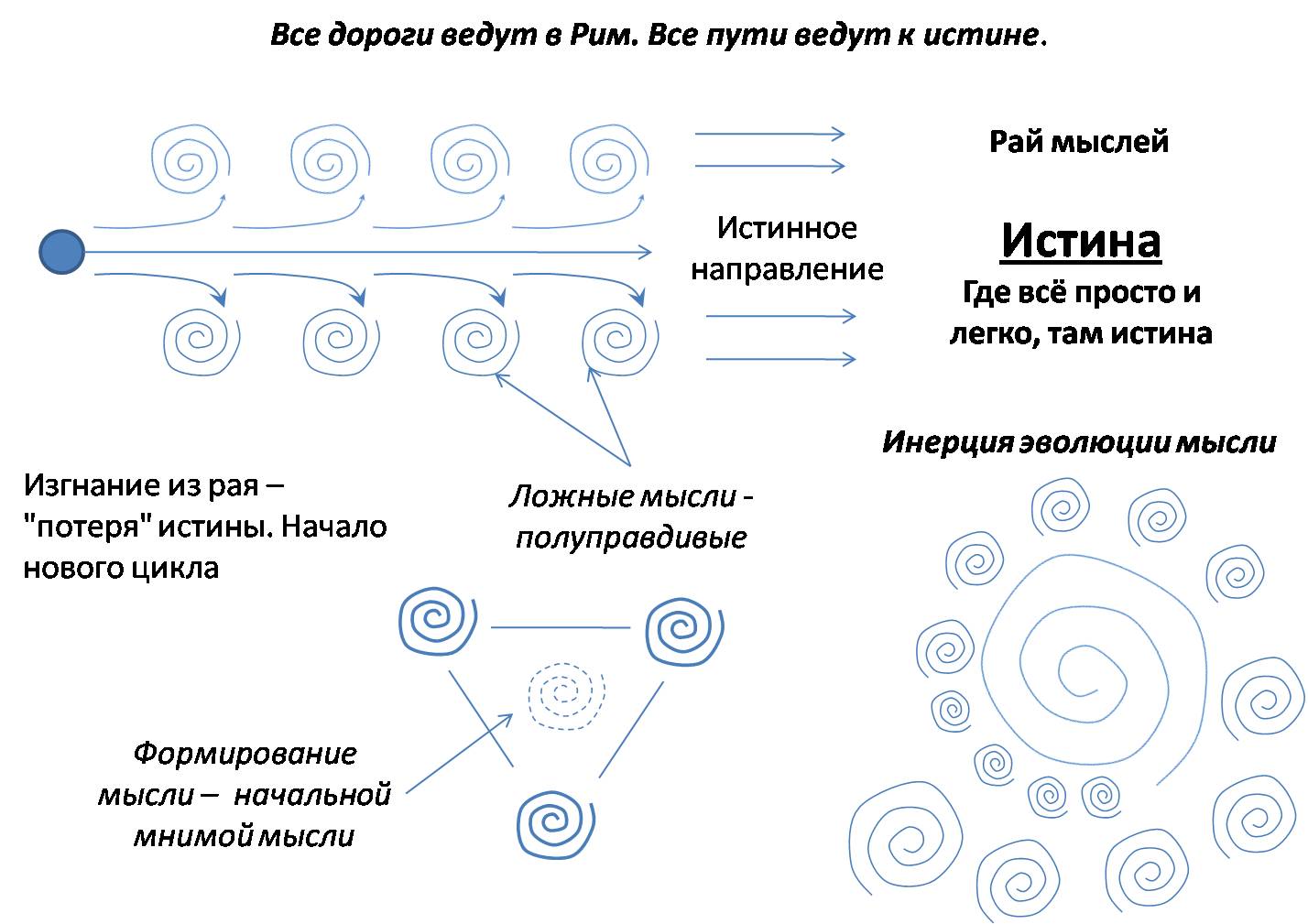 Все дороги ведут в Рим. Все пути ведут к истине.

Рай мыслей

Истинное направление

Истина

Где всё просто и легко, там истина

Инерция эволюции мысли

Изгнание из рая – "потеря" истины. Начало нового цикла

Ложные мысли - полуправдивые

Формирование мысли – начальной мнимой мысли